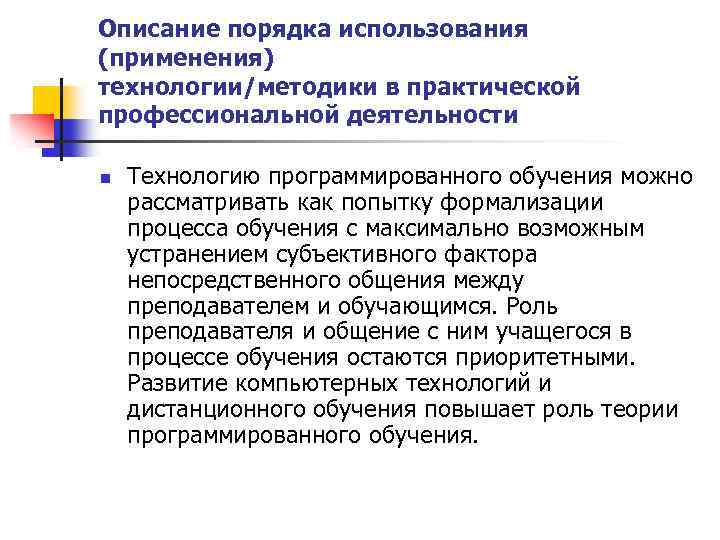 Описание порядка использования (применения) технологии/методики в практической профессиональной деятельности

Технологию программированного обучения можно рассматривать как попытку формализации процесса обучения с максимально возможным устранением субъективного фактора непосредственного общения между преподавателем и обучающимся. Роль преподавателя и общение с ним учащегося в процессе обучения остаются приоритетными. Развитие компьютерных технологий и дистанционного обучения повышает роль теории программированного обучения.